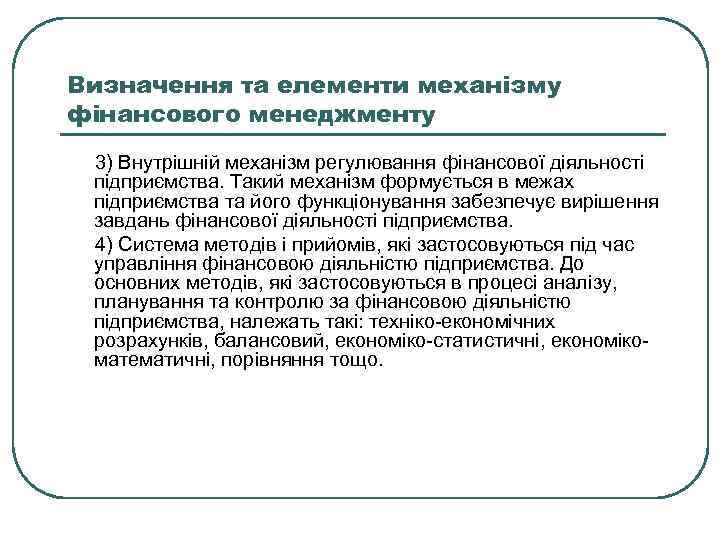 Визначення та елементи механізму фінансового менеджменту

3) Внутрішній механізм регулювання фінансової діяльності підприємства. Такий механізм формується в межах підприємства та його функціонування забезпечує вирішення завдань фінансової діяльності підприємства.

4) Система методів і прийомів, які застосовуються під час управління фінансовою діяльністю підприємства. До основних методів, які застосовуються в процесі аналізу, планування та контролю за фінансовою діяльністю підприємства, належать такі: техніко-економічних розрахунків, балансовий, економіко-статистичні, економіко-математичні, порівняння тощо.